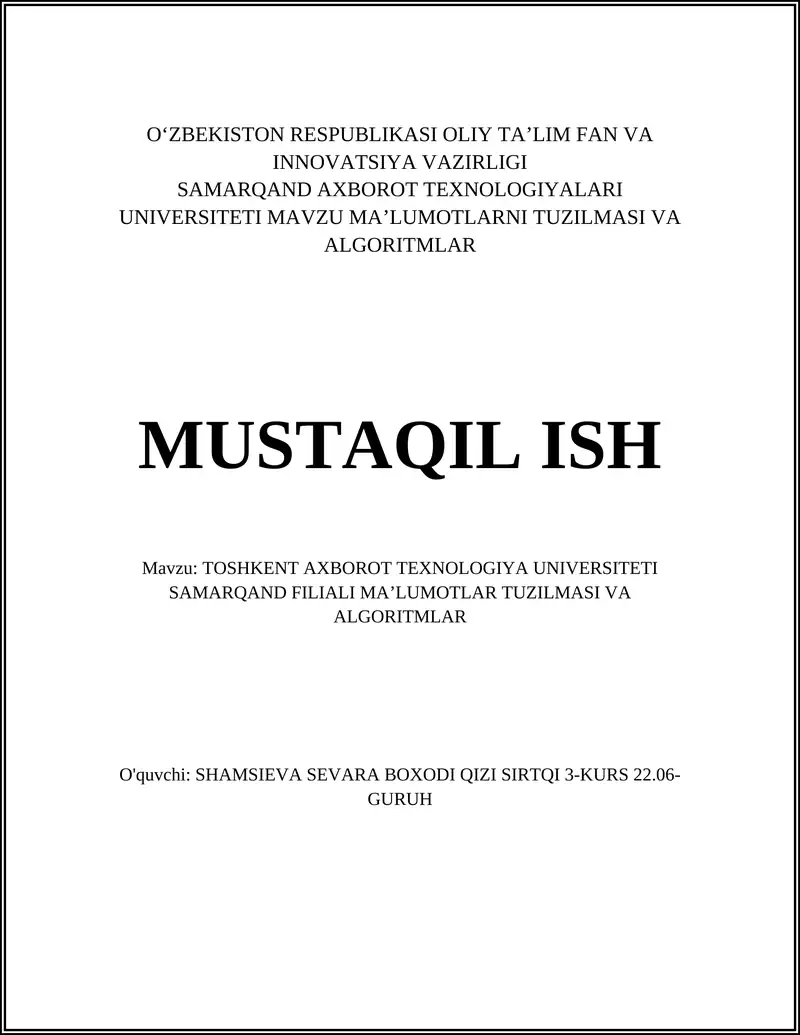 O‘ZBEKISTON RESPUBLIKASI OLIY TA’LIM FAN VA INNOVATSIYA VAZIRLIGI
SAMARQAND AXBOROT TEXNOLOGIYALARI UNIVERSITETI MAVZU MA’LUMOTLARNI TUZILMASI VA ALGORITMLAR

MUSTAQIL ISH

Mavzu: TOSHKENT AXBOROT TEXNOLOGIYA UNIVERSITETI SAMARQAND FILIALI MA’LUMOTLAR TUZILMASI VA ALGORITMLAR

O'quvchi: SHAMSIEVA SEVARA BOXODI QIZI SIRTQI 3-KURS 22.06-GURUH